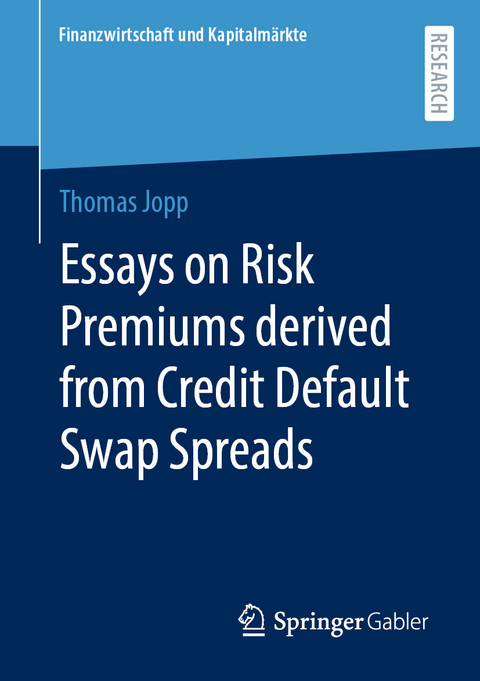 Finanzwirtschaft und Kapitalmärkte

RESEARCH

Thomas Jopp

Essays on Risk Premiums derived from Credit Default Swap Spreads

Springer Gabler